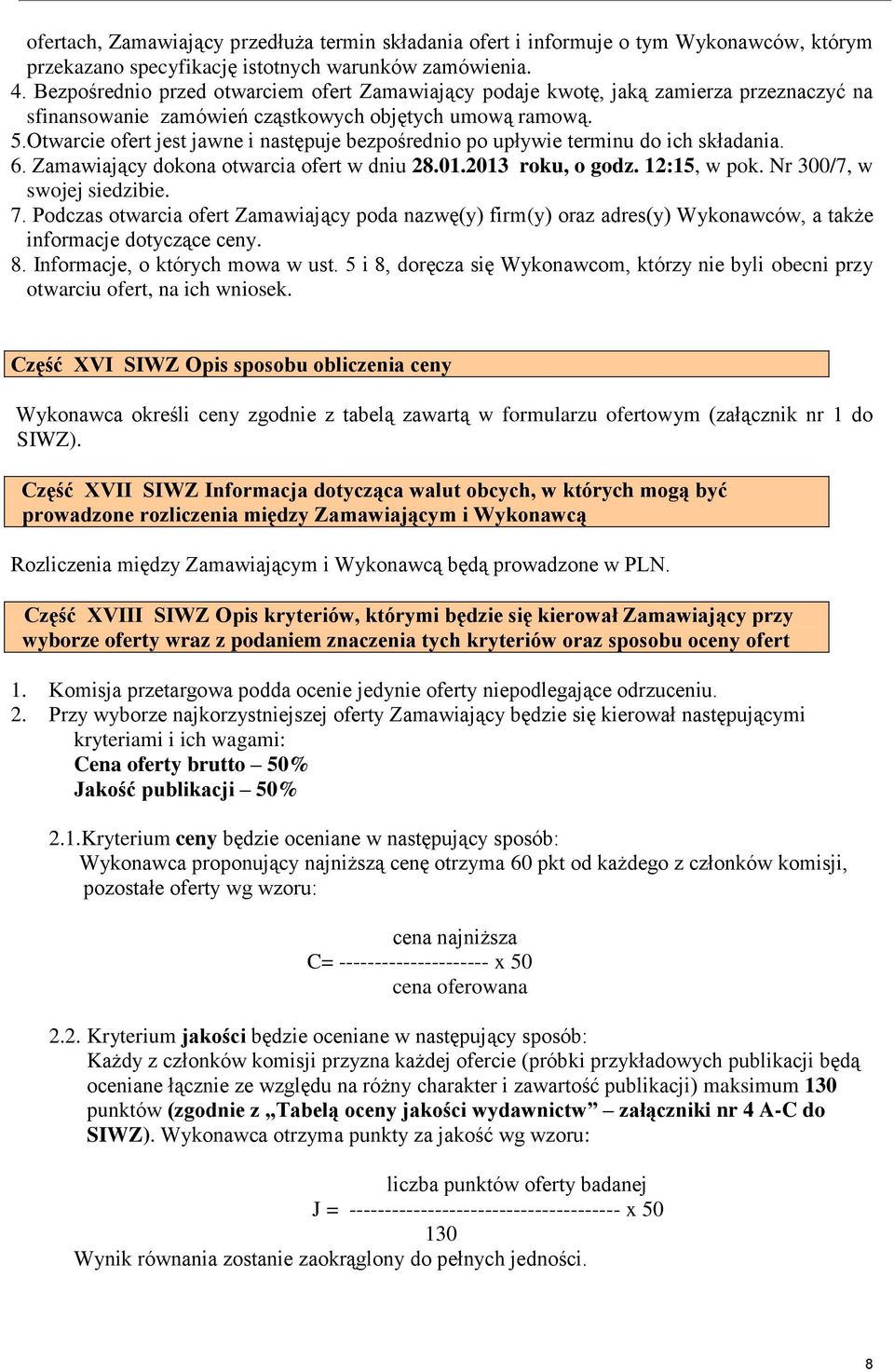 ofertach, Zamawiający przedłuża termin składania ofert i informuje o tym Wykonawców, którym przekazano specyfikację istotnych warunków zamówienia.
4. Bezpośrednio przed otwarciem ofert Zamawiający podaje kwotę, jaką zamierza przeznaczyć na sfinansowanie zamówień cząstkowych objętych umową ramową.
5.Otwarcie ofert jest jawne i następuje bezpośrednio po upływie terminu do ich składania.
6. Zamawiający dokona otwarcia ofert w dniu 28.01.2013 roku, o godz. 12:15, w pok. Nr 300/7, w swojej siedzibie.
7. Podczas otwarcia ofert Zamawiający poda nazwę(y) firm(y) oraz adres(y) Wykonawców, a także informacje dotyczące ceny.
8. Informacje, o których mowa w ust. 5 i 8, doręcza się Wykonawcom, którzy nie byli obecni przy otwarciu ofert, na ich wniosek.

Część XVI SIWZ Opis sposobu obliczenia ceny

Wykonawca określi ceny zgodnie z tabelą zawartą w formularzu ofertowym (załącznik nr 1 do SIWZ).

Część XVII SIWZ Informacja dotycząca walut obcych, w których mogą być prowadzone rozliczenia między Zamawiającym i Wykonawcą

Rozliczenia między Zamawiającym i Wykonawcą będą prowadzone w PLN.

Część XVIII SIWZ Opis kryteriów, którymi będzie się kierował Zamawiający przy wyborze oferty wraz z podaniem znaczenia tych kryteriów oraz sposobu oceny ofert

1. Komisja przetargowa podda ocenie jedynie oferty niepodlegające odrzuceniu.
2. Przy wyborze najkorzystniejszej oferty Zamawiający będzie się kierował następującymi kryteriami i ich wagami:
Cena oferty brutto – 50%
Jakość publikacji – 50%

2.1.Kryterium ceny będzie oceniane w następujący sposób:
Wykonawca proponujący najniższą cenę otrzyma 60 pkt od każdego z członków komisji, pozostałe oferty wg wzoru:

cena najniższa
C= --------------------- x 50
cena oferowana

2.2. Kryterium jakości będzie oceniane w następujący sposób:
Każdy z członków komisji przyzna każdej ofercie (próbki przykładowych publikacji będą oceniane łącznie ze względu na różny charakter i zawartość publikacji) maksimum 130 punktów (zgodnie z „Tabelą oceny jakości wydawnictw” – załączniki nr 4 A-C do SIWZ). Wykonawca otrzyma punkty za jakość wg wzoru:

liczba punktów oferty badanej
J = -------------------------------------- x 50
130
Wynik równania zostanie zaokrąglony do pełnych jedności.

8